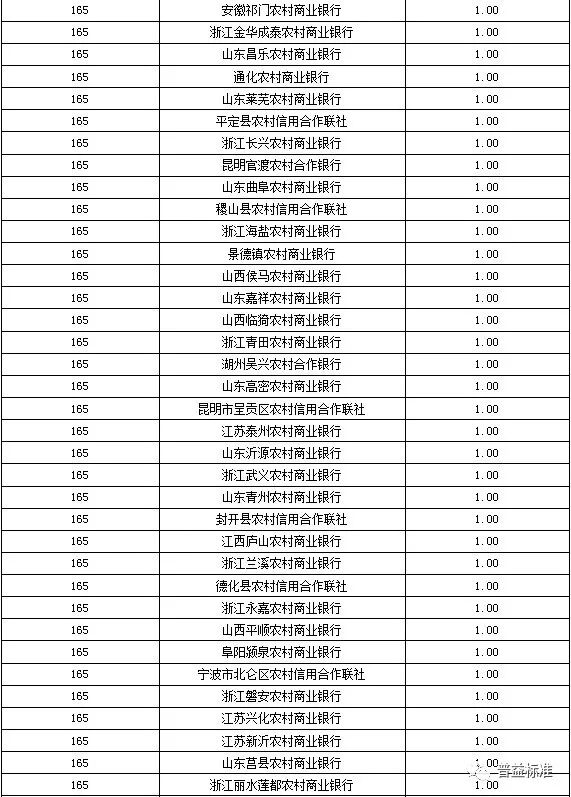 | 165 | 安徽祁门农村商业银行 | 1.00 |
|---|---|---|
| 165 | 浙江金华成泰农村商业银行 | 1.00 |
| 165 | 山东昌乐农村商业银行 | 1.00 |
| 165 | 通化农村商业银行 | 1.00 |
| 165 | 山东莱芜农村商业银行 | 1.00 |
| 165 | 平定县农村信用合作联社 | 1.00 |
| 165 | 浙江长兴农村商业银行 | 1.00 |
| 165 | 昆明官渡农村合作银行 | 1.00 |
| 165 | 山东曲阜农村商业银行 | 1.00 |
| 165 | 稷山县农村信用合作联社 | 1.00 |
| 165 | 浙江海盐农村商业银行 | 1.00 |
| 165 | 景德镇农村商业银行 | 1.00 |
| 165 | 山西侯马农村商业银行 | 1.00 |
| 165 | 山东嘉祥农村商业银行 | 1.00 |
| 165 | 山西临猗农村商业银行 | 1.00 |
| 165 | 浙江青田农村商业银行 | 1.00 |
| 165 | 湖州吴兴农村合作银行 | 1.00 |
| 165 | 山东高密农村商业银行 | 1.00 |
| 165 | 昆明市呈贡区农村信用合作联社 | 1.00 |
| 165 | 江苏泰州农村商业银行 | 1.00 |
| 165 | 山东沂源农村商业银行 | 1.00 |
| 165 | 浙江武义农村商业银行 | 1.00 |
| 165 | 山东青州农村商业银行 | 1.00 |
| 165 | 封开县农村信用合作联社 | 1.00 |
| 165 | 江西庐山农村商业银行 | 1.00 |
| 165 | 浙江兰溪农村商业银行 | 1.00 |
| 165 | 德化县农村信用合作联社 | 1.00 |
| 165 | 浙江永嘉农村商业银行 | 1.00 |
| 165 | 山西平顺农村商业银行 | 1.00 |
| 165 | 阜阳颍泉农村商业银行 | 1.00 |
| 165 | 宁波市北仑区农村信用合作联社 | 1.00 |
| 165 | 浙江磐安农村商业银行 | 1.00 |
| 165 | 江苏兴化农村商业银行 | 1.00 |
| 165 | 江苏新沂农村商业银行 | 1.00 |
| 165 | 山东莒县农村商业银行 | 1.00 |
| 165 | 浙江丽水莲都农村商业银行 | 1.00 |

普益标准